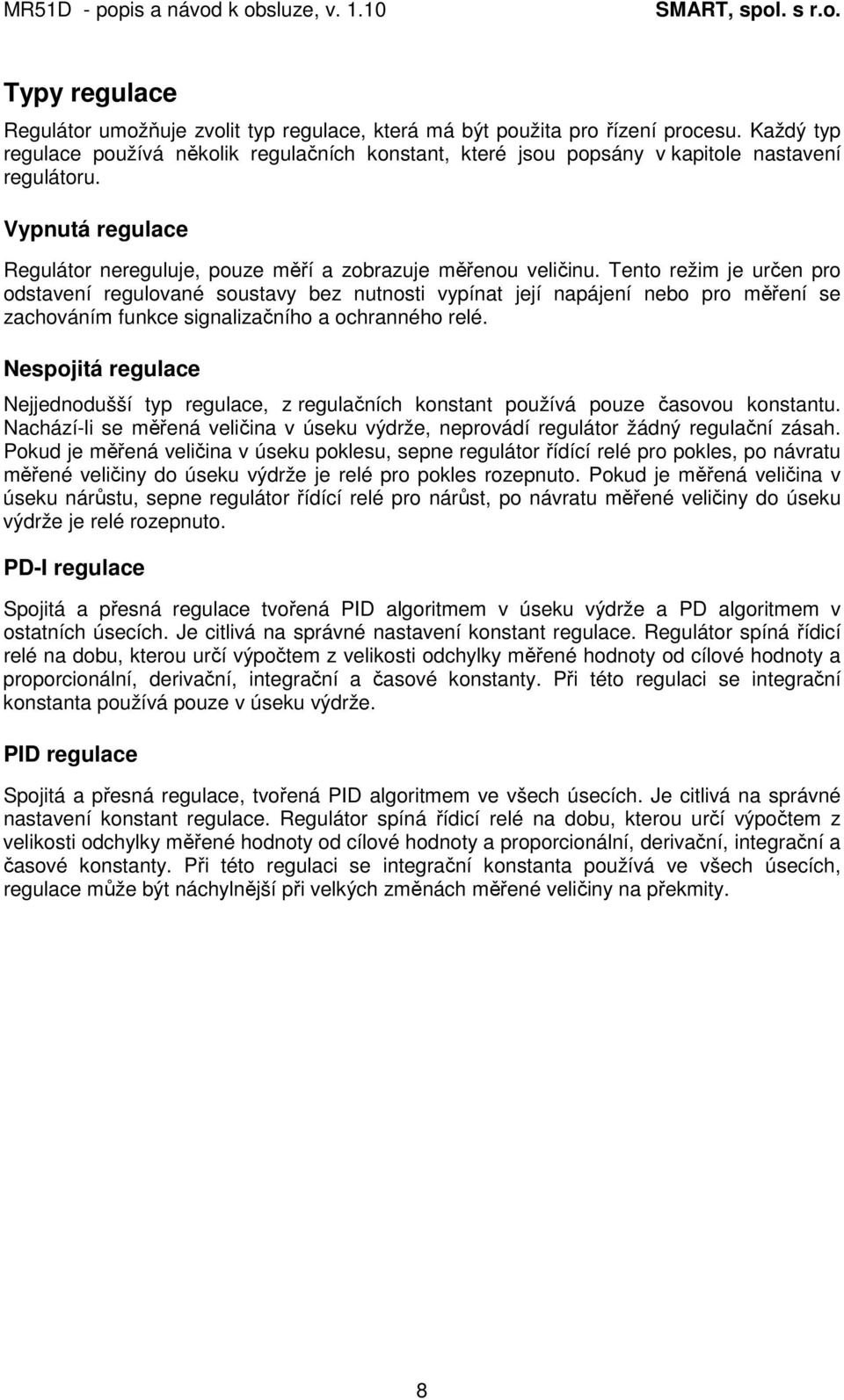 MR51D - popis a návod k obsluze, v. 1.10 SMART, spol. s r.o.

Typy regulace

Regulátor umožňuje zvolit typ regulace, která má být použita pro řízení procesu. Každý typ regulace používá několik regulačních konstant, které jsou popsány v kapitole nastavení regulátoru.

Vypnutá regulace

Regulátor nereguluje, pouze měří a zobrazuje měřenou veličinu. Tento režim je určen pro odstavení regulované soustavy bez nutnosti vypínat její napájení nebo pro měření se zachováním funkce signalizačního a ochranného relé.

Nespojitá regulace

Nejjednodušší typ regulace, z regulačních konstant používá pouze časovou konstantu. Nachází-li se měřená veličina v úseku výdrže, neprovádí regulátor žádný regulační zásah. Pokud je měřená veličina v úseku poklesu, sepne regulátor řídící relé pro pokles, po návratu měřené veličiny do úseku výdrže je relé pro pokles rozepnuto. Pokud je měřená veličina v úseku nárůstu, sepne regulátor řídící relé pro nárůst, po návratu měřené veličiny do úseku výdrže je relé rozepnuto.

PD-I regulace

Spojitá a přesná regulace tvořená PID algoritmem v úseku výdrže a PD algoritmem v ostatních úsecích. Je citlivá na správné nastavení konstant regulace. Regulátor spíná řídicí relé na dobu, kterou určí výpočtem z velikosti odchylky měřené hodnoty od cílové hodnoty a proporcionální, derivační, integrační a časové konstanty. Při této regulaci se integrační konstanta používá pouze v úseku výdrže.

PID regulace

Spojitá a přesná regulace, tvořená PID algoritmem ve všech úsecích. Je citlivá na správné nastavení konstant regulace. Regulátor spíná řídicí relé na dobu, kterou určí výpočtem z velikosti odchylky měřené hodnoty od cílové hodnoty a proporcionální, derivační, integrační a časové konstanty. Při této regulaci se integrační konstanta používá ve všech úsecích, regulace může být náchylnější při velkých změnách měřené veličiny na překmity.

8